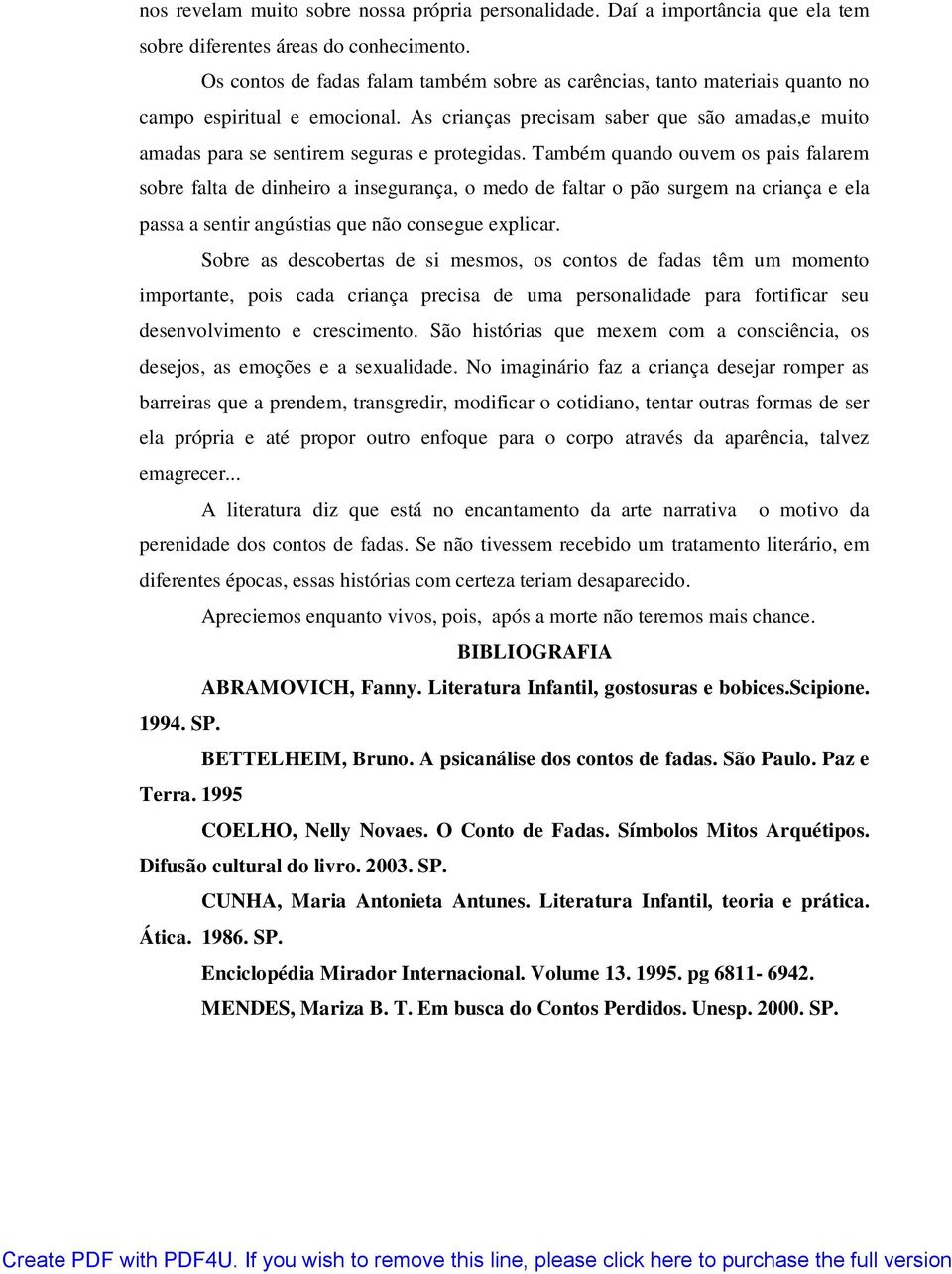 nos revelam muito sobre nossa própria personalidade. Daí a importância que ela tem sobre diferentes áreas do conhecimento.

Os contos de fadas falam também sobre as carências, tanto materiais quanto no campo espiritual e emocional. As crianças precisam saber que são amadas,e muito amadas para se sentirem seguras e protegidas. Também quando ouvem os pais falarem sobre falta de dinheiro a insegurança, o medo de faltar o pão surgem na criança e ela passa a sentir angústias que não consegue explicar.

Sobre as descobertas de si mesmos, os contos de fadas têm um momento importante, pois cada criança precisa de uma personalidade para fortificar seu desenvolvimento e crescimento. São histórias que mexem com a consciência, os desejos, as emoções e a sexualidade. No imaginário faz a criança desejar romper as barreiras que a prendem, transgredir, modificar o cotidiano, tentar outras formas de ser ela própria e até propor outro enfoque para o corpo através da aparência, talvez emagrecer...

A literatura diz que está no encantamento da arte narrativa o motivo da perenidade dos contos de fadas. Se não tivessem recebido um tratamento literário, em diferentes épocas, essas histórias com certeza teriam desaparecido.

Apreciemos enquanto vivos, pois, após a morte não teremos mais chance.

BIBLIOGRAFIA

ABRAMOVICH, Fanny. Literatura Infantil, gostosuras e bobices.Scipione. 1994. SP.

BETTELHEIM, Bruno. A psicanálise dos contos de fadas. São Paulo. Paz e Terra. 1995

COELHO, Nelly Novaes. O Conto de Fadas. Símbolos Mitos Arquétipos. Difusão cultural do livro. 2003. SP.

CUNHA, Maria Antonieta Antunes. Literatura Infantil, teoria e prática. Ática. 1986. SP.

Enciclopédia Mirador Internacional. Volume 13. 1995. pg 6811- 6942.

MENDES, Mariza B. T. Em busca do Contos Perdidos. Unesp. 2000. SP.

Create PDF with PDF4U. If you wish to remove this line, please click here to purchase the full version